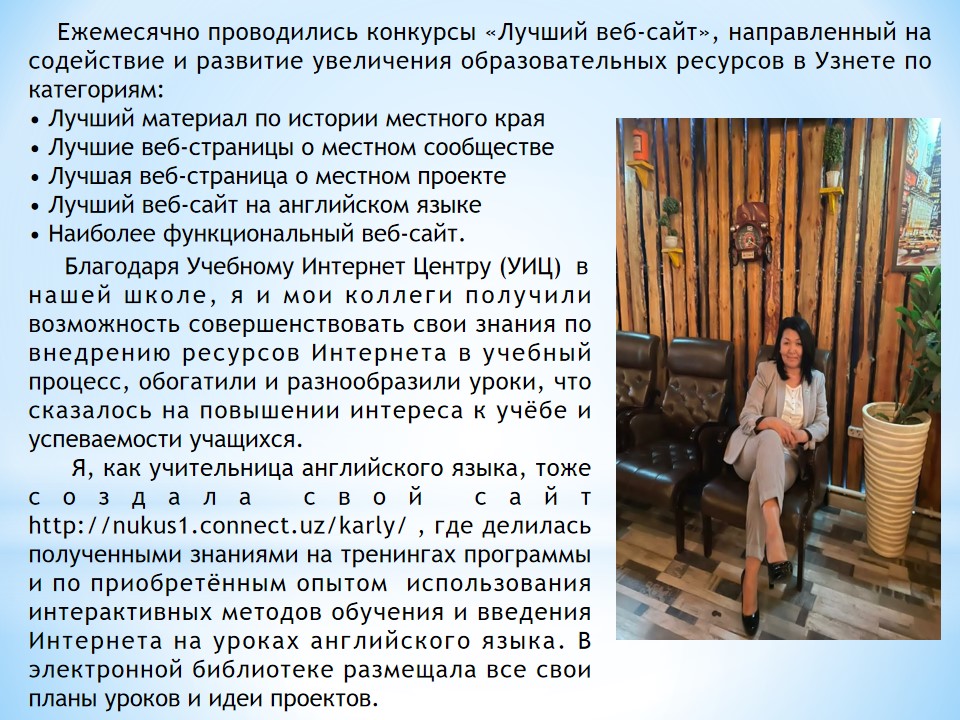 Ежемесячно проводились конкурсы «Лучший веб-сайт», направленный на содействие и развитие увеличения образовательных ресурсов в Узнете по категориям:
• Лучший материал по истории местного края
• Лучшие веб-страницы о местном сообществе
• Лучшая веб-страница о местном проекте
• Лучший веб-сайт на английском языке
• Наиболее функциональный веб-сайт.

Благодаря Учебному Интернет Центру (УИЦ) в нашей школе, я и мои коллеги получили возможность совершенствовать свои знания по внедрению ресурсов Интернета в учебный процесс, обогатили и разнообразили уроки, что сказалось на повышении интереса к учёбе и успеваемости учащихся.

Я, как учительница английского языка, тоже создала свой сайт http://nukus1.connect.uz/karly/ , где делилась полученными знаниями на тренингах программы и по приобретённым опытом использования интерактивных методов обучения и введения Интернета на уроках английского языка. В электронной библиотеке размещала все свои планы уроков и идеи проектов.